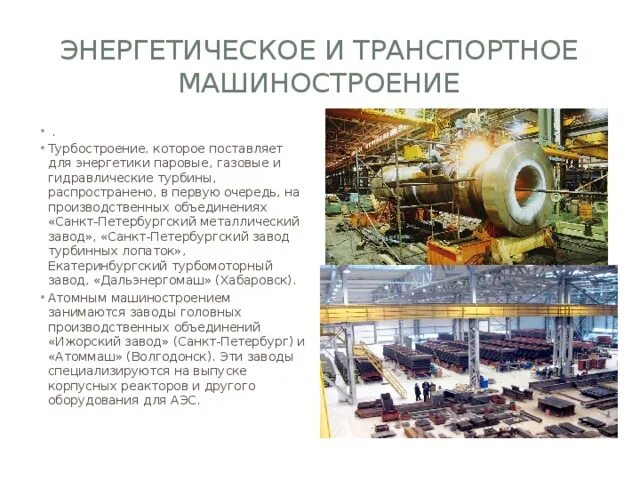 ЭНЕРГЕТИЧЕСКОЕ И ТРАНСПОРТНОЕ МАШИНОСТРОЕНИЕ

• .

• Турбостроение, которое поставляет для энергетики паровые, газовые и гидравлические турбины, распространено, в первую очередь, на производственных объединениях «Санкт-Петербургский металлический завод», «Санкт-Петербургский завод турбинных лопаток», Екатеринбургский турбомоторный завод, «Дальэнергомаш» (Хабаровск).

• Атомным машиностроением занимаются заводы головных производственных объединений «Ижорский завод» (Санкт-Петербург) и «Атоммаш» (Волгодонск). Эти заводы специализируются на выпуске корпусных реакторов и другого оборудования для АЭС.